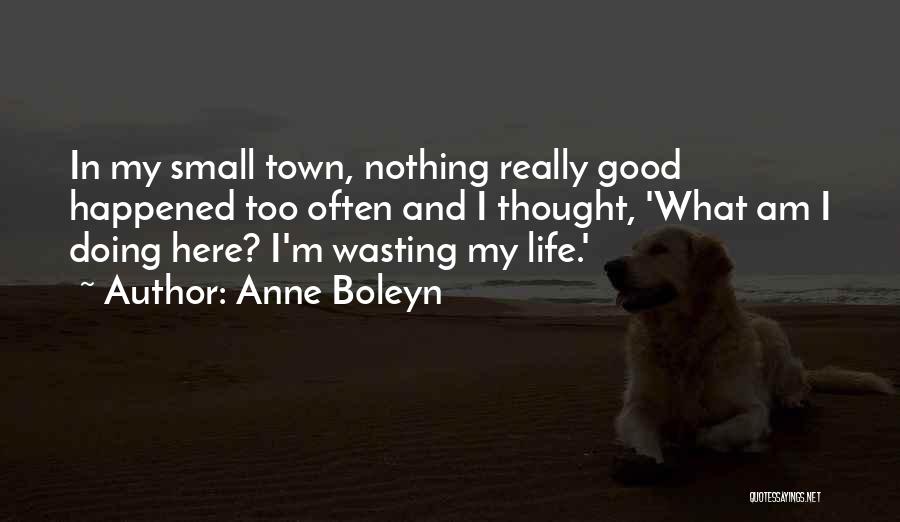 In my small town, nothing really good happened too often and I thought, 'What am I doing here? I'm wasting my life.'
~ Author: Anne Boleyn

QUOTESSAYINGS.NET